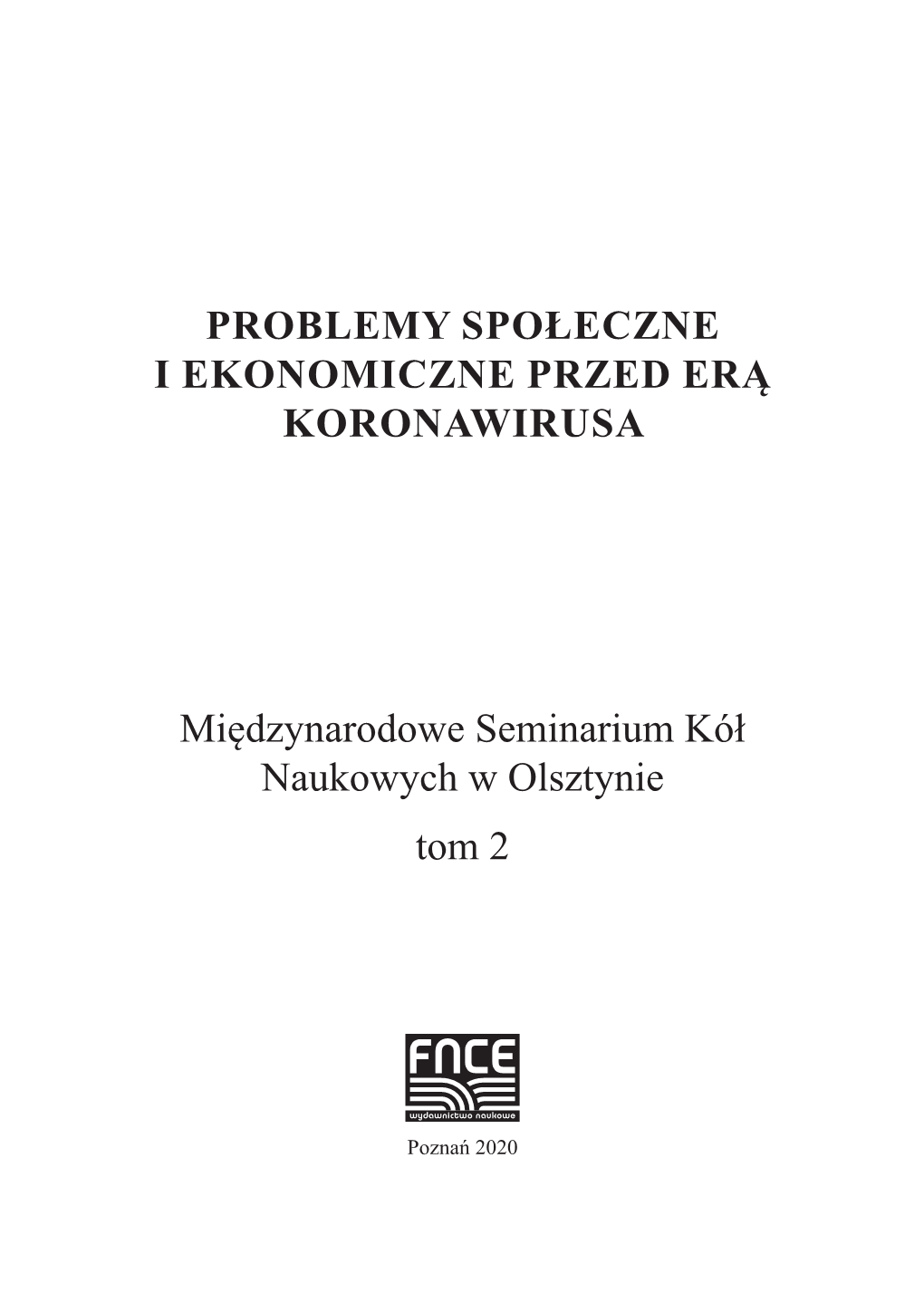 PROBLEMY SPOŁECZNE I EKONOMICZNE PRZED ERĄ KORONAWIRUSA

Międzynarodowe Seminarium Kół Naukowych w Olsztynie

tom 2

FNCE
wydawnictwo naukowe

Poznań 2020